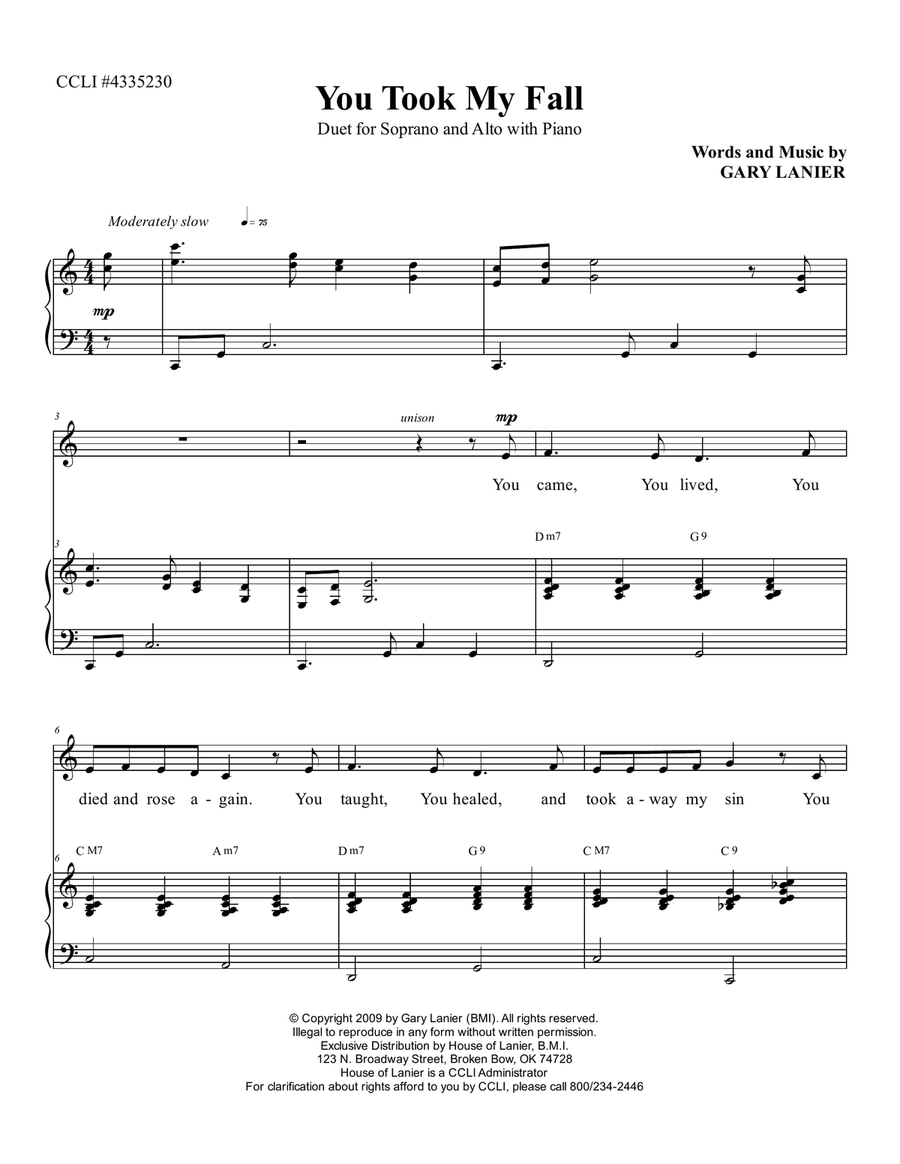 CCLI #4335230

You Took My Fall

Duet for Soprano and Alto with Piano

Words and Music by
GARY LANIER

Moderately slow ♩= 75

mp

3

unison

mp

You came, You lived, You

3

Dm7 G9

6

died and rose a-gain. You taught, You healed, and took a-way my sin You

6

CM7 Am7 Dm7 G9 CM7 C9

© Copyright 2009 by Gary Lanier (BMI). All rights reserved.
Illegal to reproduce in any form without written permission.
Exclusive Distribution by House of Lanier, B.M.I.
123 N. Broadway Street, Broken Bow, OK 74728
House of Lanier is a CCLI Administrator
For clarification about rights afford to you by CCLI, please call 800/234-2446